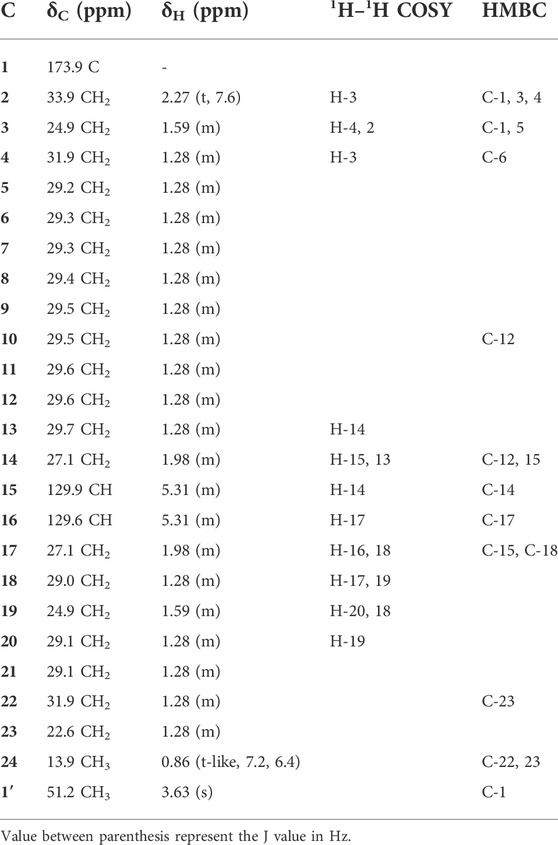 | C | $\delta_C$ (ppm) | $\delta_H$ (ppm) | $^1H$–$^1H$ COSY | HMBC |
|---|---|---|---|---|
| 1 | 173.9 C | - | | |
| 2 | 33.9 $CH_2$ | 2.27 (t, 7.6) | H-3 | C-1, 3, 4 |
| 3 | 24.9 $CH_2$ | 1.59 (m) | H-4, 2 | C-1, 5 |
| 4 | 31.9 $CH_2$ | 1.28 (m) | H-3 | C-6 |
| 5 | 29.2 $CH_2$ | 1.28 (m) | | |
| 6 | 29.3 $CH_2$ | 1.28 (m) | | |
| 7 | 29.3 $CH_2$ | 1.28 (m) | | |
| 8 | 29.4 $CH_2$ | 1.28 (m) | | |
| 9 | 29.5 $CH_2$ | 1.28 (m) | | |
| 10 | 29.5 $CH_2$ | 1.28 (m) | | C-12 |
| 11 | 29.6 $CH_2$ | 1.28 (m) | | |
| 12 | 29.6 $CH_2$ | 1.28 (m) | | |
| 13 | 29.7 $CH_2$ | 1.28 (m) | H-14 | |
| 14 | 27.1 $CH_2$ | 1.98 (m) | H-15, 13 | C-12, 15 |
| 15 | 129.9 CH | 5.31 (m) | H-14 | C-14 |
| 16 | 129.6 CH | 5.31 (m) | H-17 | C-17 |
| 17 | 27.1 $CH_2$ | 1.98 (m) | H-16, 18 | C-15, C-18 |
| 18 | 29.0 $CH_2$ | 1.28 (m) | H-17, 19 | |
| 19 | 24.9 $CH_2$ | 1.59 (m) | H-20, 18 | |
| 20 | 29.1 $CH_2$ | 1.28 (m) | H-19 | |
| 21 | 29.1 $CH_2$ | 1.28 (m) | | |
| 22 | 31.9 $CH_2$ | 1.28 (m) | | C-23 |
| 23 | 22.6 $CH_2$ | 1.28 (m) | | |
| 24 | 13.9 $CH_3$ | 0.86 (t-like, 7.2, 6.4) | | C-22, 23 |
| 1′ | 51.2 $CH_3$ | 3.63 (s) | | C-1 |

Value between parenthesis represent the J value in Hz.